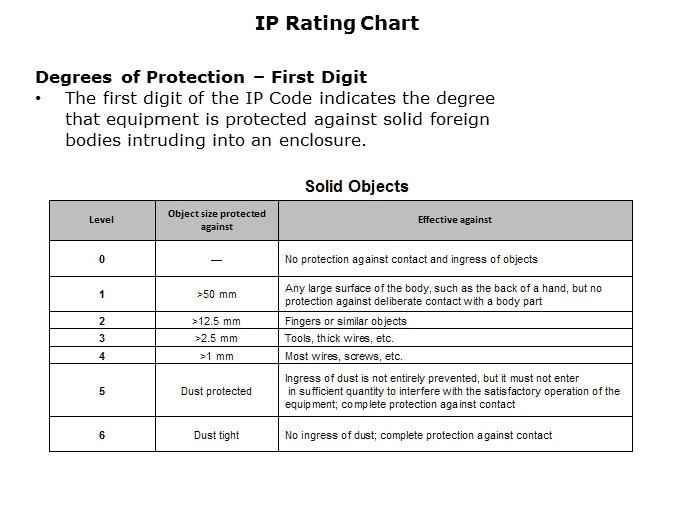 IP Rating Chart

Degrees of Protection – First Digit

• The first digit of the IP Code indicates the degree that equipment is protected against solid foreign bodies intruding into an enclosure.

Solid Objects

| Level | Object size protected against | Effective against |
|---|---|---|
| 0 | — | No protection against contact and ingress of objects |
| 1 | >50 mm | Any large surface of the body, such as the back of a hand, but no protection against deliberate contact with a body part |
| 2 | >12.5 mm | Fingers or similar objects |
| 3 | >2.5 mm | Tools, thick wires, etc. |
| 4 | >1 mm | Most wires, screws, etc. |
| 5 | Dust protected | Ingress of dust is not entirely prevented, but it must not enter in sufficient quantity to interfere with the satisfactory operation of the equipment; complete protection against contact |
| 6 | Dust tight | No ingress of dust; complete protection against contact |